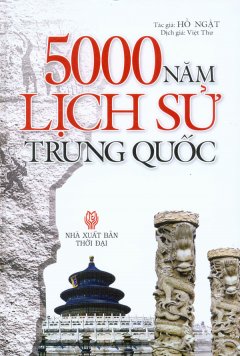 Tác giả: HỒ NGẬT
Dịch giả: Việt Thư

5000 NĂM LỊCH SỬ TRUNG QUỐC

NHÀ XUẤT BẢN THỜI ĐẠI